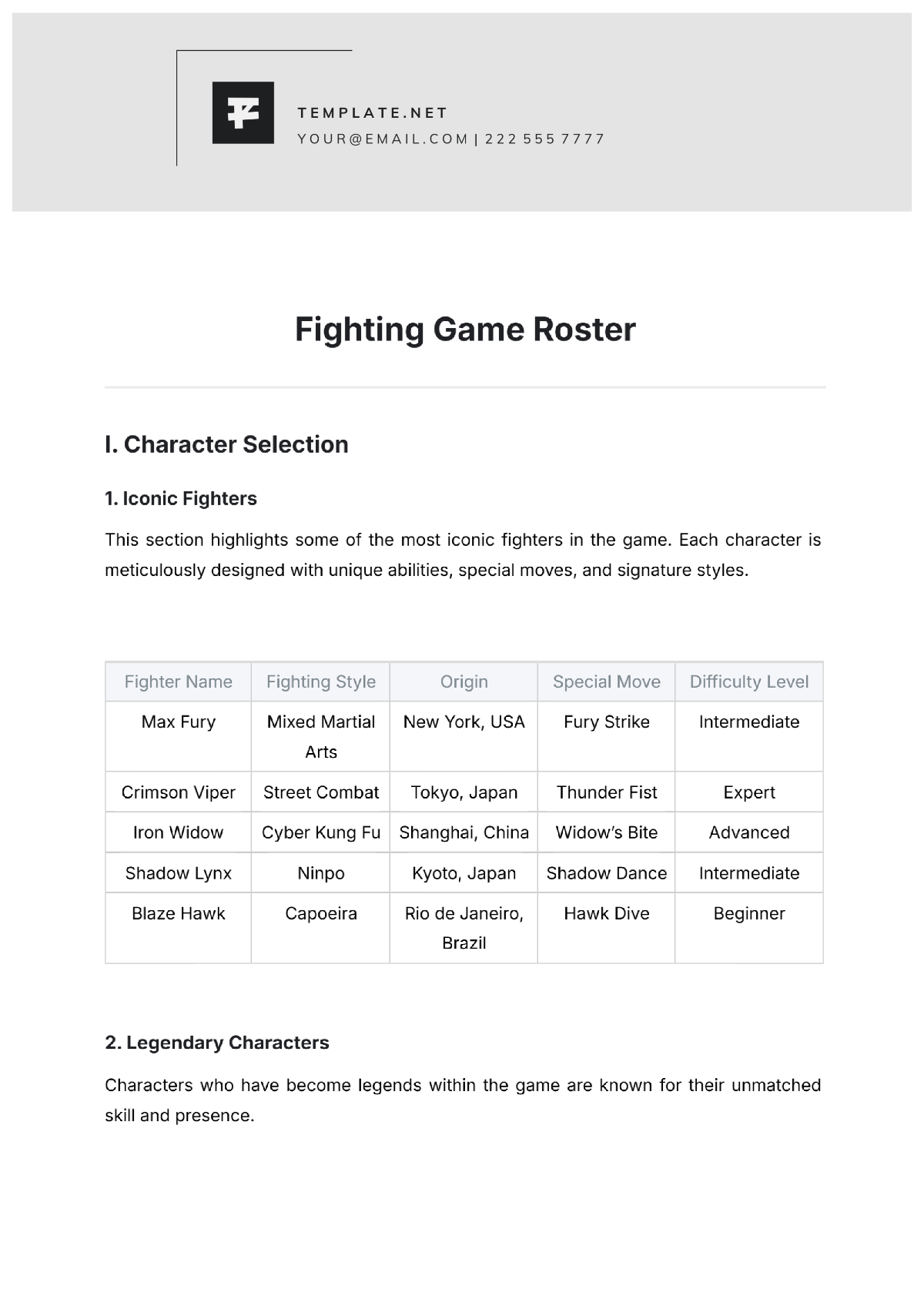 TEMPLATE.NET
YOUR@EMAIL.COM | 222 555 7777

Fighting Game Roster

I. Character Selection

1. Iconic Fighters

This section highlights some of the most iconic fighters in the game. Each character is meticulously designed with unique abilities, special moves, and signature styles.

| Fighter Name | Fighting Style | Origin | Special Move | Difficulty Level |
|---|---|---|---|---|
| Max Fury | Mixed Martial Arts | New York, USA | Fury Strike | Intermediate |
| Crimson Viper | Street Combat | Tokyo, Japan | Thunder Fist | Expert |
| Iron Widow | Cyber Kung Fu | Shanghai, China | Widow's Bite | Advanced |
| Shadow Lynx | Ninpo | Kyoto, Japan | Shadow Dance | Intermediate |
| Blaze Hawk | Capoeira | Rio de Janeiro, Brazil | Hawk Dive | Beginner |

2. Legendary Characters

Characters who have become legends within the game are known for their unmatched skill and presence.